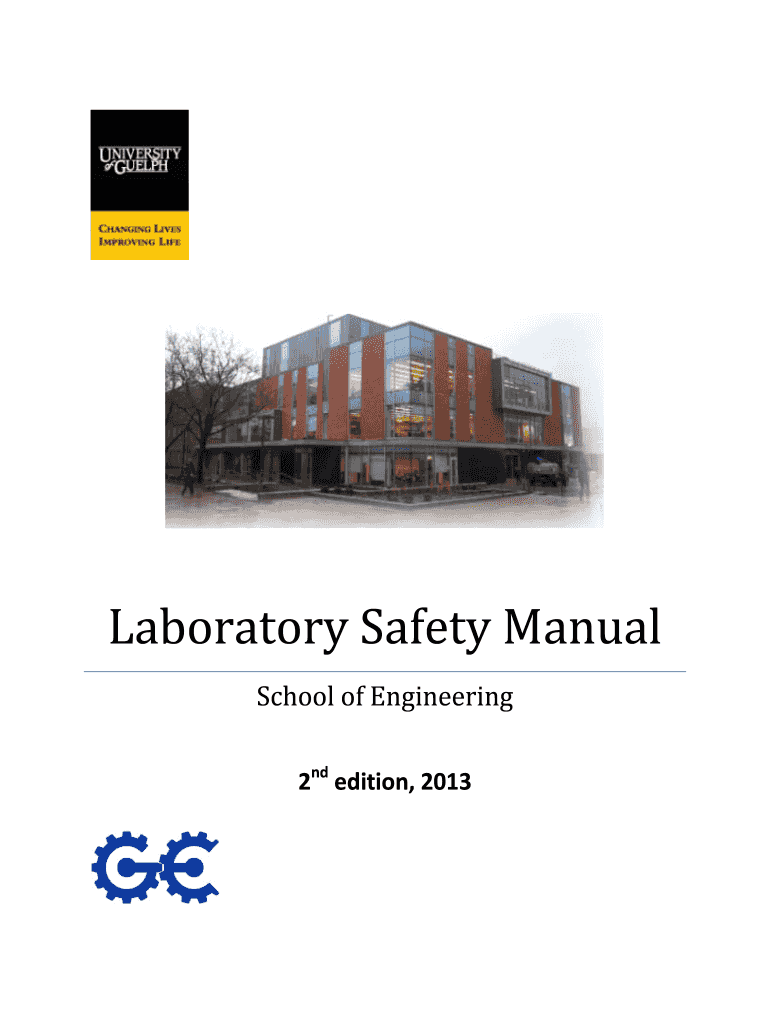 UNIVERSITY of GUELPH

CHANGING LIVES
IMPROVING LIFE

Laboratory Safety Manual

School of Engineering

2$^{nd}$ edition, 2013

GE